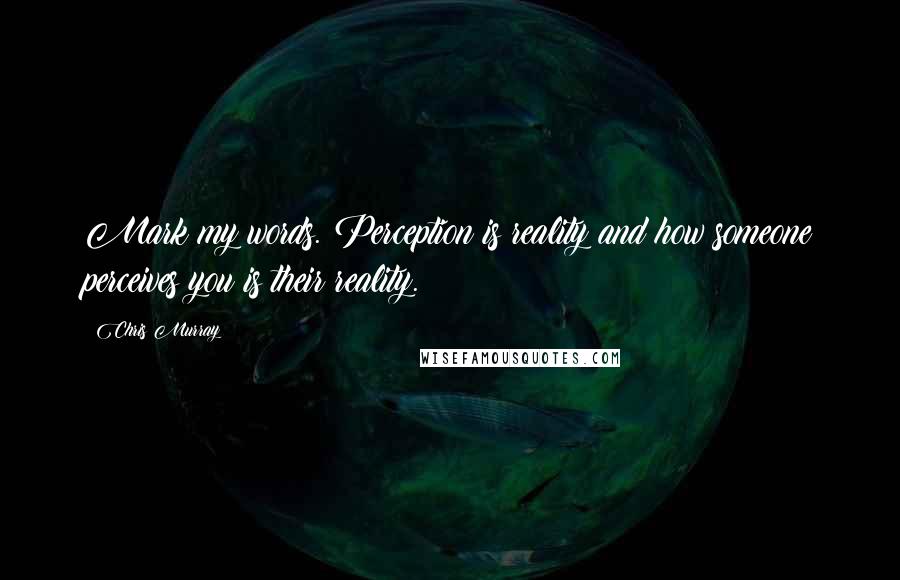 Mark my words. Perception is reality and how someone perceives you is their reality.

Chris Murray

WISEFAMOUSQUOTES.COM